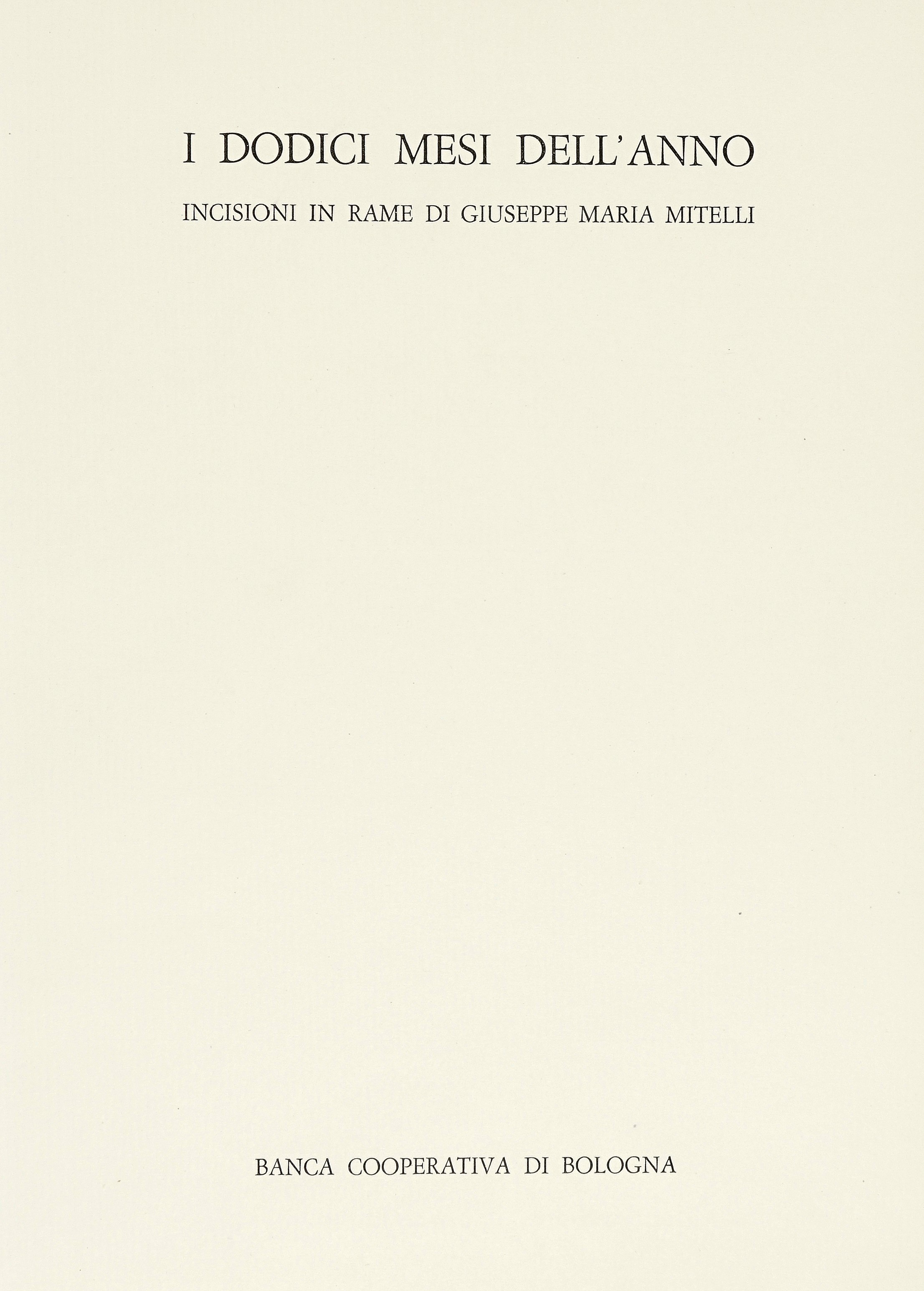 I DODICI MESI DELL'ANNO

INCISIONI IN RAME DI GIUSEPPE MARIA MITELLI

BANCA COOPERATIVA DI BOLOGNA